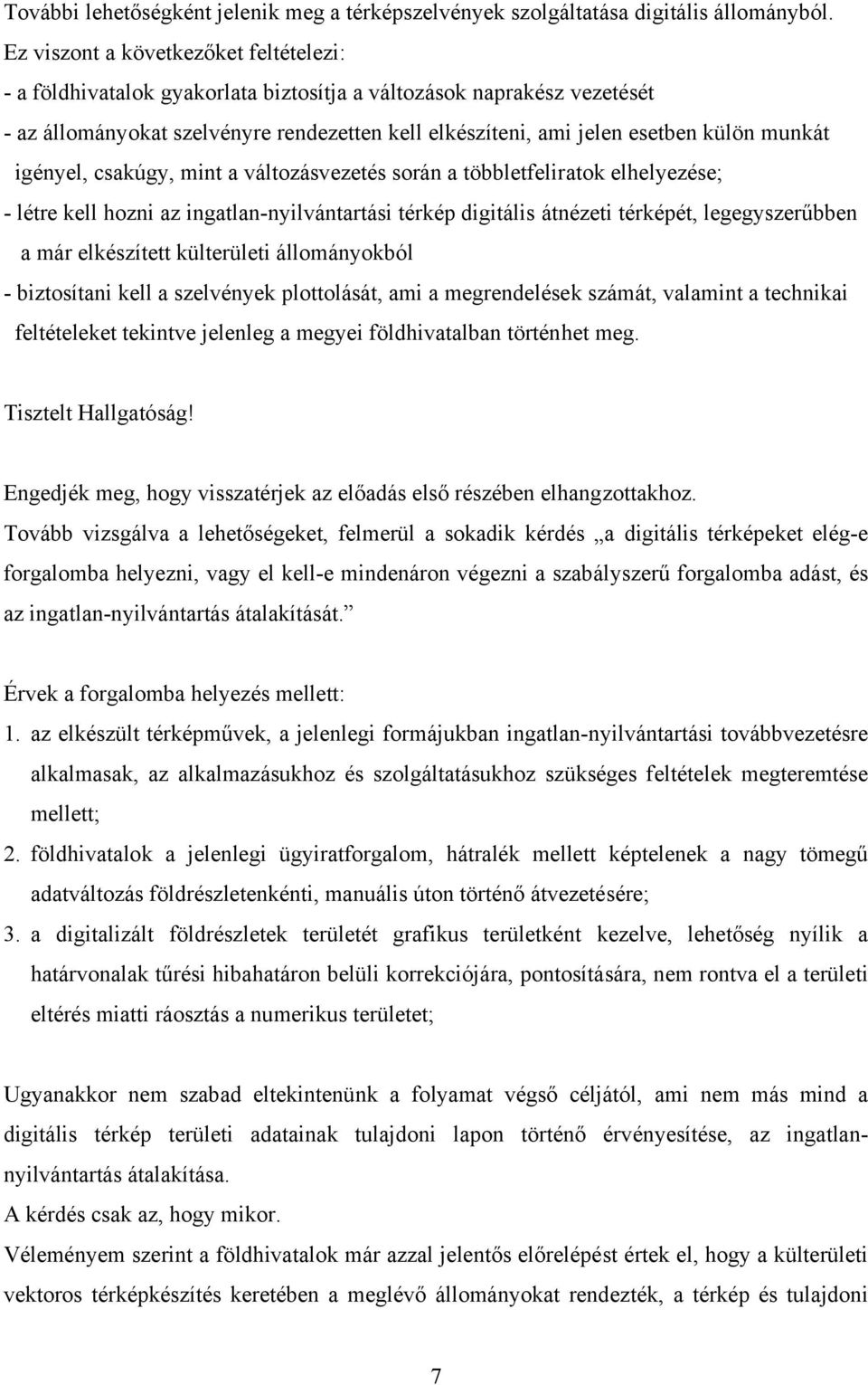 További lehetőségként jelenik meg a térképszelvények szolgáltatása digitális állományból.
Ez viszont a következőket feltételezi:
- a földhivatalok gyakorlata biztosítja a változások naprakész vezetését
- az állományokat szelvényre rendezetten kell elkészíteni, ami jelen esetben külön munkát igényel, csakúgy, mint a változásvezetés során a többletfeliratok elhelyezése;
- létre kell hozni az ingatlan-nyilvántartási térkép digitális átnézeti térképét, legegyszerűbben a már elkészített külterületi állományokból
- biztosítani kell a szelvények plottolását, ami a megrendelések számát, valamint a technikai feltételeket tekintve jelenleg a megyei földhivatalban történhet meg.

Tisztelt Hallgatóság!

Engedjék meg, hogy visszatérjek az előadás első részében elhangzottakhoz.
Tovább vizsgálva a lehetőségeket, felmerül a sokadik kérdés „a digitális térképeket elég-e forgalomba helyezni, vagy el kell-e mindenáron végezni a szabályszerű forgalomba adást, és az ingatlan-nyilvántartás átalakítását.”

Érvek a forgalomba helyezés mellett:
1. az elkészült térképművek, a jelenlegi formájukban ingatlan-nyilvántartási továbbvezetésre alkalmasak, az alkalmazásukhoz és szolgáltatásukhoz szükséges feltételek megteremtése mellett;
2. földhivatalok a jelenlegi ügyiratforgalom, hátralék mellett képtelenek a nagy tömegű adatváltozás földrészletenkénti, manuális úton történő átvezetésére;
3. a digitalizált földrészletek területét grafikus területként kezelve, lehetőség nyílik a határvonalak tűrési hibahatáron belüli korrekciójára, pontosítására, nem rontva el a területi eltérés miatti ráosztás a numerikus területet;

Ugyanakkor nem szabad eltekintenünk a folyamat végső céljától, ami nem más mind a digitális térkép területi adatainak tulajdoni lapon történő érvényesítése, az ingatlan-nyilvántartás átalakítása.
A kérdés csak az, hogy mikor.
Véleményem szerint a földhivatalok már azzal jelentős előrelépést értek el, hogy a külterületi vektoros térképkészítés keretében a meglévő állományokat rendezték, a térkép és tulajdoni

7